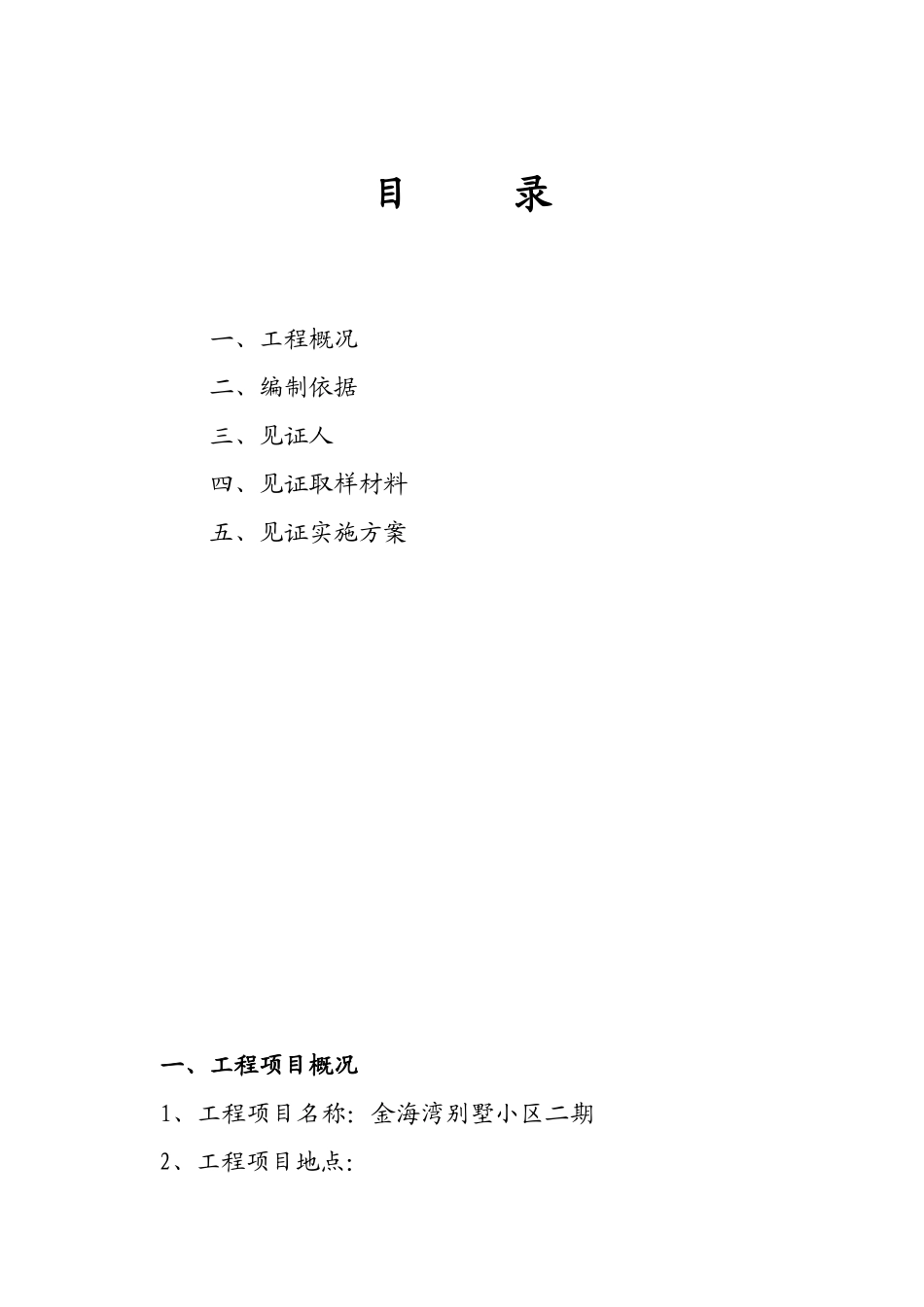 目　　录

一、工程概况

二、编制依据

三、见证人

四、见证取样材料

五、见证实施方案

一、工程项目概况

1、工程项目名称：金海湾别墅小区二期

2、工程项目地点：